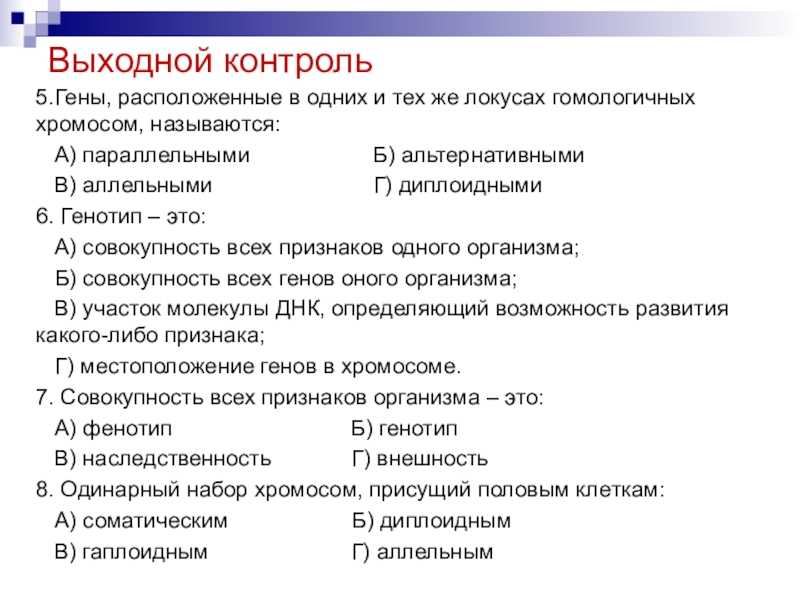 Выходной контроль

5.Гены, расположенные в одних и тех же локусах гомологичных хромосом, называются:

А) параллельными Б) альтернативными

В) аллельными Г) диплоидными

6. Генотип – это:

А) совокупность всех признаков одного организма;

Б) совокупность всех генов оного организма;

В) участок молекулы ДНК, определяющий возможность развития какого-либо признака;

Г) местоположение генов в хромосоме.

7. Совокупность всех признаков организма – это:

А) фенотип Б) генотип

В) наследственность Г) внешность

8. Одинарный набор хромосом, присущий половым клеткам:

А) соматическим Б) диплоидным

В) гаплоидным Г) аллельным